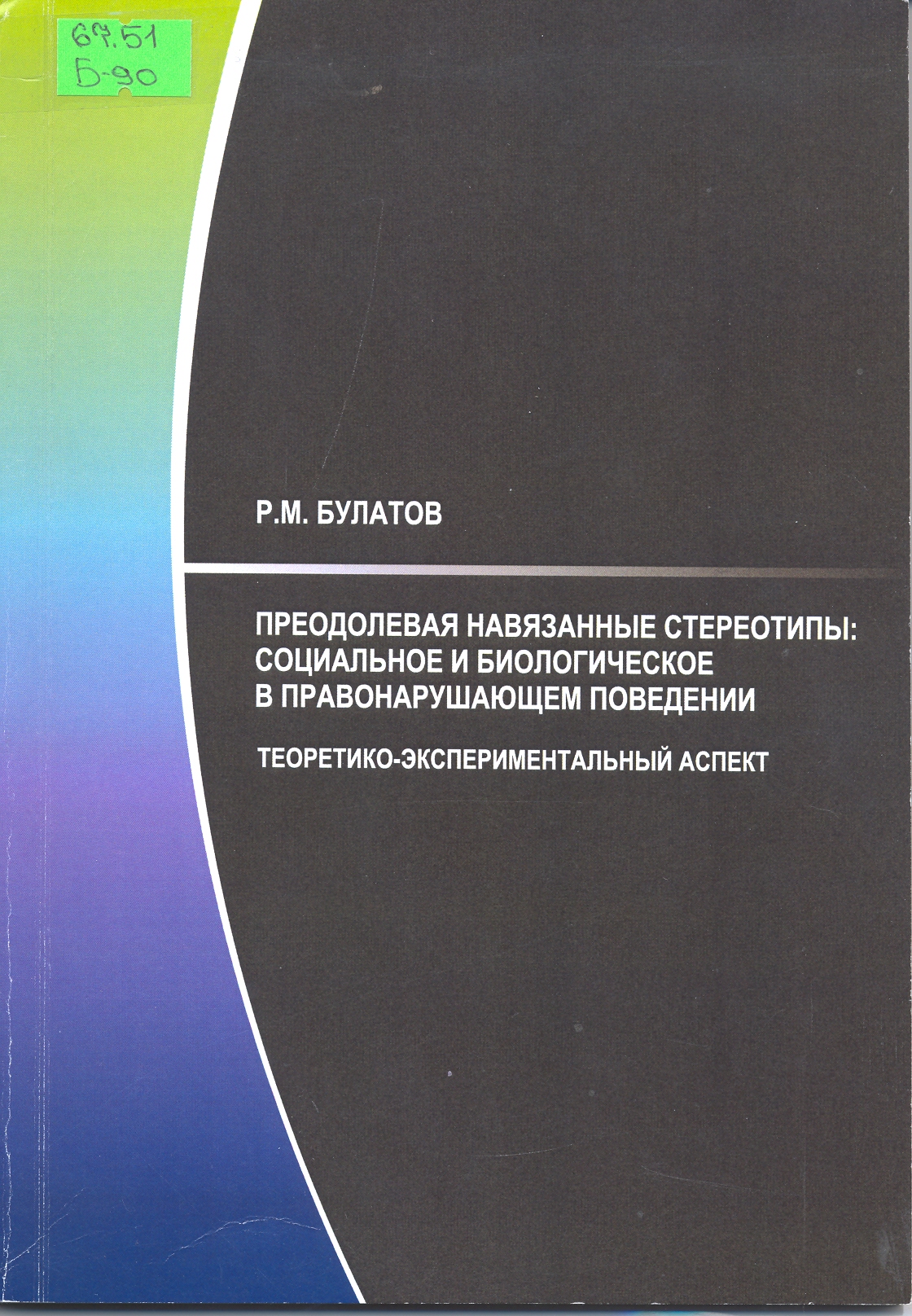 67.51
Б-90

Р.М. БУЛАТОВ

ПРЕОДОЛЕВАЯ НАВЯЗАННЫЕ СТЕРЕОТИПЫ:
СОЦИАЛЬНОЕ И БИОЛОГИЧЕСКОЕ
В ПРАВОНАРУШАЮЩЕМ ПОВЕДЕНИИ

ТЕОРЕТИКО-ЭКСПЕРИМЕНТАЛЬНЫЙ АСПЕКТ